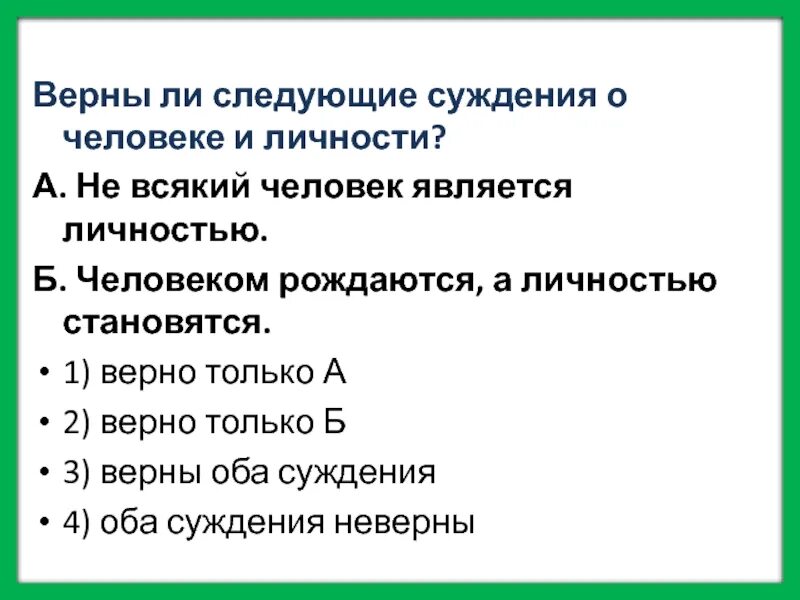 Верны ли следующие суждения о человеке и личности?

А. Не всякий человек является личностью.

Б. Человеком рождаются, а личностью становятся.

• 1) верно только А
• 2) верно только Б
• 3) верны оба суждения
• 4) оба суждения неверны